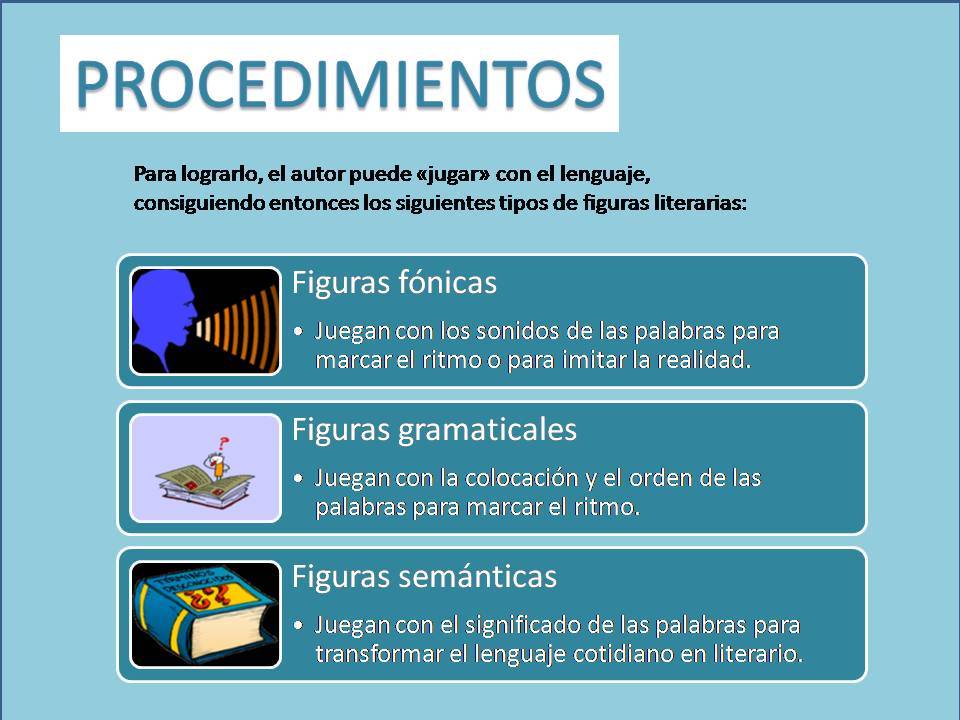 PROCEDIMIENTOS

Para lograrlo, el autor puede «jugar» con el lenguaje, consiguiendo entonces los siguientes tipos de figuras literarias:

Figuras fónicas

• Juegan con los sonidos de las palabras para marcar el ritmo o para imitar la realidad.

Figuras gramaticales

• Juegan con la colocación y el orden de las palabras para marcar el ritmo.

Figuras semánticas

• Juegan con el significado de las palabras para transformar el lenguaje cotidiano en literario.